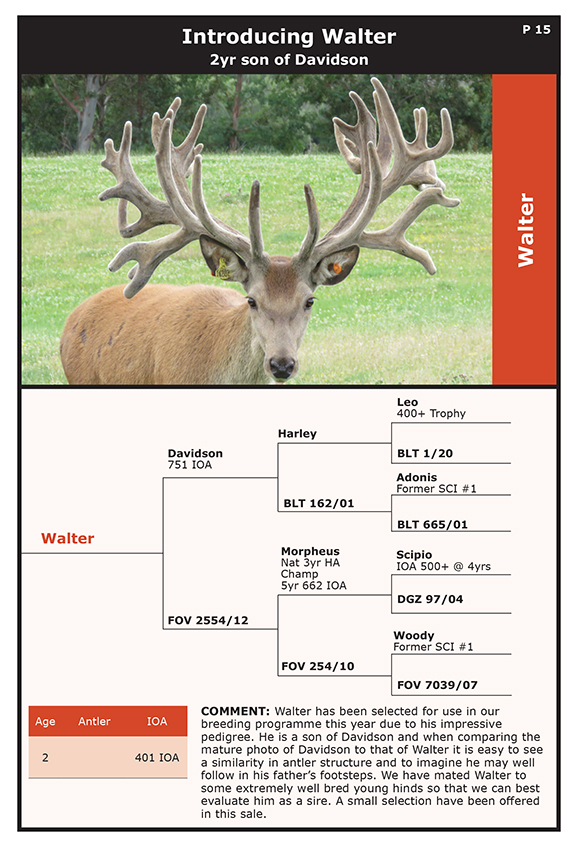 Introducing Walter
2yr son of Davidson

P 15

Walter

Walter

Davidson
751 IOA

FOV 2554/12

Harley

BLT 162/01

Morpheus
Nat 3yr HA
Champ
5yr 662 IOA

FOV 254/10

Leo
400+ Trophy

BLT 1/20

Adonis
Former SCI #1

BLT 665/01

Scipio
IOA 500+ @ 4yrs

DGZ 97/04

Woody
Former SCI #1

FOV 7039/07

| Age | Antler | IOA |
|---|---|---|
| 2 | | 401 IOA |

COMMENT: Walter has been selected for use in our breeding programme this year due to his impressive pedigree. He is a son of Davidson and when comparing the mature photo of Davidson to that of Walter it is easy to see a similarity in antler structure and to imagine he may well follow in his father's footsteps. We have mated Walter to some extremely well bred young hinds so that we can best evaluate him as a sire. A small selection have been offered in this sale.